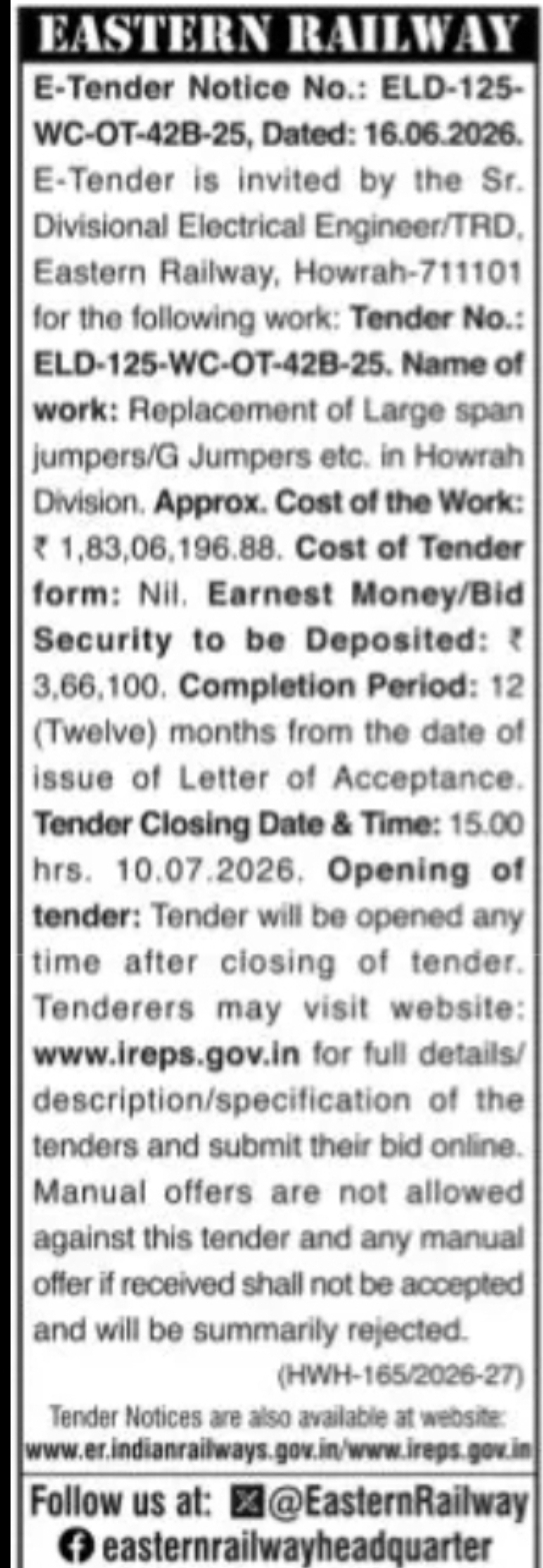 EASTERN RAILWAY

E-Tender Notice No.: ELD-125-WC-OT-42B-25, Dated: 16.06.2026. E-Tender is invited by the Sr. Divisional Electrical Engineer/TRD, Eastern Railway, Howrah-711101 for the following work: Tender No.: ELD-125-WC-OT-42B-25. Name of work: Replacement of Large span jumpers/G Jumpers etc. in Howrah Division. Approx. Cost of the Work: ₹ 1,83,06,196.88. Cost of Tender form: Nil. Earnest Money/Bid Security to be Deposited: ₹ 3,66,100. Completion Period: 12 (Twelve) months from the date of issue of Letter of Acceptance. Tender Closing Date & Time: 15.00 hrs. 10.07.2026. Opening of tender: Tender will be opened any time after closing of tender. Tenderers may visit website: www.ireps.gov.in for full details/description/specification of the tenders and submit their bid online. Manual offers are not allowed against this tender and any manual offer if received shall not be accepted and will be summarily rejected.

(HWH-165/2026-27)

Tender Notices are also available at website: www.er.indianrailways.gov.in/www.ireps.gov.in

Follow us at: @EasternRailway
easternrailwayheadquarter